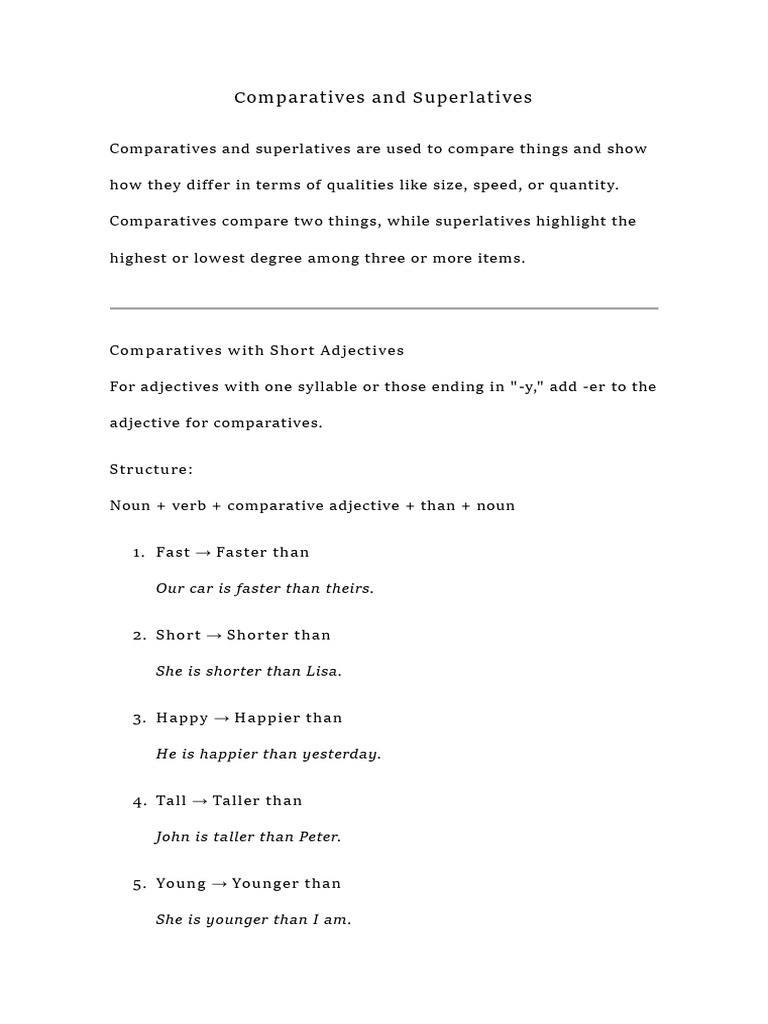 Comparatives and Superlatives

Comparatives and superlatives are used to compare things and show how they differ in terms of qualities like size, speed, or quantity. Comparatives compare two things, while superlatives highlight the highest or lowest degree among three or more items.

Comparatives with Short Adjectives

For adjectives with one syllable or those ending in "-y," add -er to the adjective for comparatives.

Structure:

Noun + verb + comparative adjective + than + noun

1. Fast → Faster than

Our car is faster than theirs.

2. Short → Shorter than

She is shorter than Lisa.

3. Happy → Happier than

He is happier than yesterday.

4. Tall → Taller than

John is taller than Peter.

5. Young → Younger than

She is younger than I am.